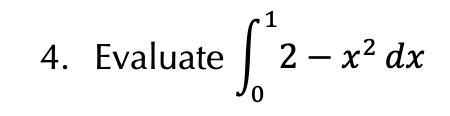 4. Evaluate $\int_0^1 2 - x^2 \, dx$